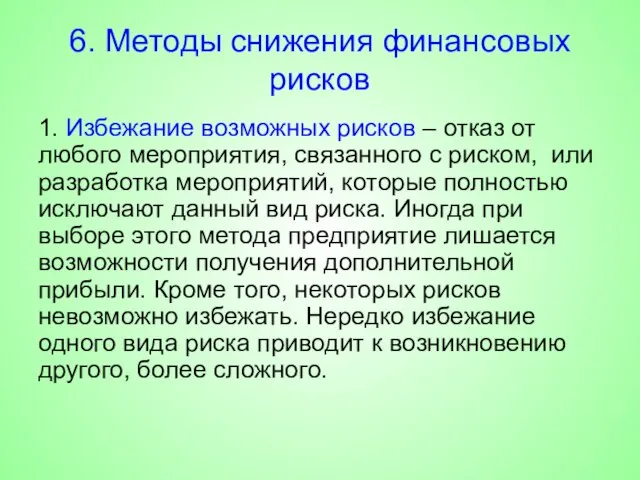 6. Методы снижения финансовых рисков

1. Избежание возможных рисков – отказ от любого мероприятия, связанного с риском, или разработка мероприятий, которые полностью исключают данный вид риска. Иногда при выборе этого метода предприятие лишается возможности получения дополнительной прибыли. Кроме того, некоторых рисков невозможно избежать. Нередко избежание одного вида риска приводит к возникновению другого, более сложного.